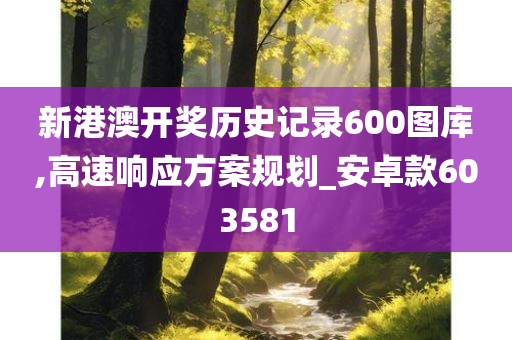 新港澳开奖历史记录600图库,高速响应方案规划_安卓款603581